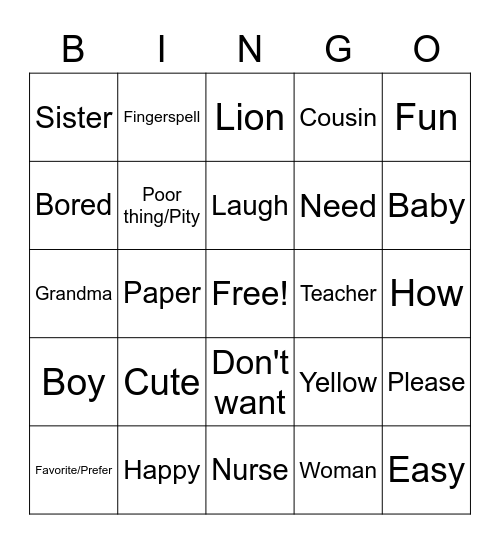 | B | I | N | G | O |
|---|---|---|---|---|
| Sister | Fingerspell | Lion | Cousin | Fun |
| Bored | Poor thing/Pity | Laugh | Need | Baby |
| Grandma | Paper | Free! | Teacher | How |
| Boy | Cute | Don't want | Yellow | Please |
| Favorite/Prefer | Happy | Nurse | Woman | Easy |